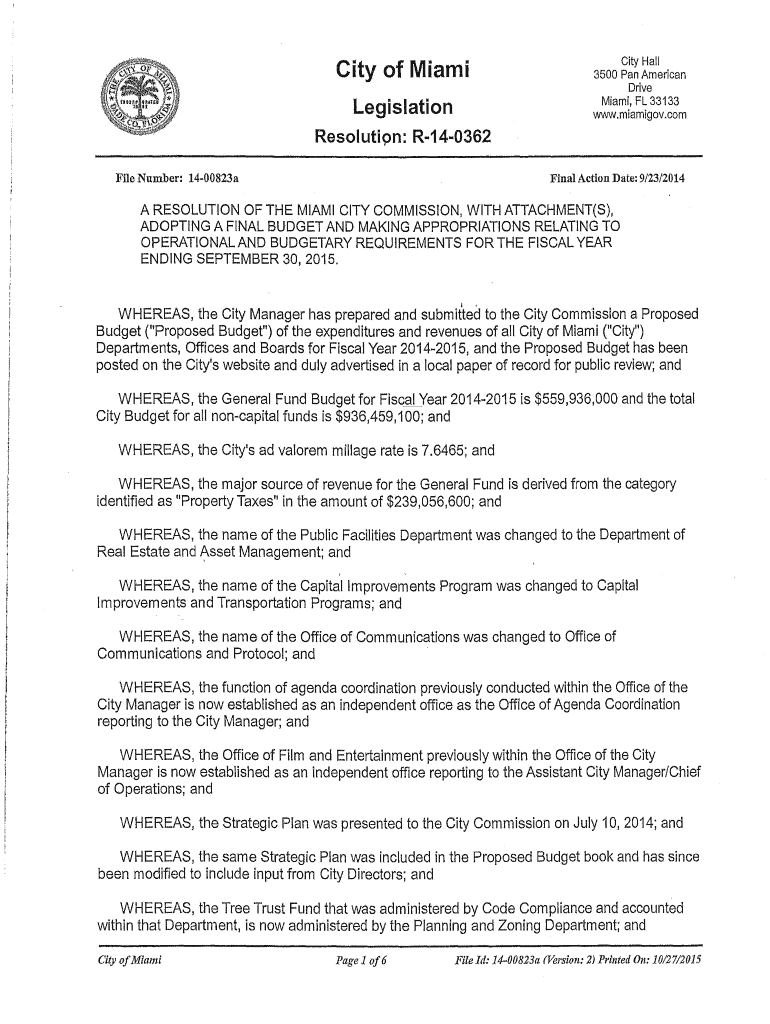 City of Miami

Legislation

Resolution: R-14-0362

City Hall
3500 Pan American Drive
Miami, FL 33133
www.miamigov.com

File Number: 14-00823a

Final Action Date: 9/23/2014

A RESOLUTION OF THE MIAMI CITY COMMISSION, WITH ATTACHMENT(S), ADOPTING A FINAL BUDGET AND MAKING APPROPRIATIONS RELATING TO OPERATIONAL AND BUDGETARY REQUIREMENTS FOR THE FISCAL YEAR ENDING SEPTEMBER 30, 2015.

WHEREAS, the City Manager has prepared and submitted to the City Commission a Proposed Budget ("Proposed Budget") of the expenditures and revenues of all City of Miami ("City") Departments, Offices and Boards for Fiscal Year 2014-2015, and the Proposed Budget has been posted on the City's website and duly advertised in a local paper of record for public review; and

WHEREAS, the General Fund Budget for Fiscal Year 2014-2015 is $559,936,000 and the total City Budget for all non-capital funds is $936,459,100; and

WHEREAS, the City's ad valorem millage rate is 7.6465; and

WHEREAS, the major source of revenue for the General Fund is derived from the category identified as "Property Taxes" in the amount of $239,056,600; and

WHEREAS, the name of the Public Facilities Department was changed to the Department of Real Estate and Asset Management; and

WHEREAS, the name of the Capital Improvements Program was changed to Capital Improvements and Transportation Programs; and

WHEREAS, the name of the Office of Communications was changed to Office of Communications and Protocol; and

WHEREAS, the function of agenda coordination previously conducted within the Office of the City Manager is now established as an independent office as the Office of Agenda Coordination reporting to the City Manager; and

WHEREAS, the Office of Film and Entertainment previously within the Office of the City Manager is now established as an independent office reporting to the Assistant City Manager/Chief of Operations; and

WHEREAS, the Strategic Plan was presented to the City Commission on July 10, 2014; and

WHEREAS, the same Strategic Plan was included in the Proposed Budget book and has since been modified to include input from City Directors; and

WHEREAS, the Tree Trust Fund that was administered by Code Compliance and accounted within that Department, is now administered by the Planning and Zoning Department; and

City of Miami    Page 1 of 6    File Id: 14-00823a (Version: 2) Printed On: 10/27/2015